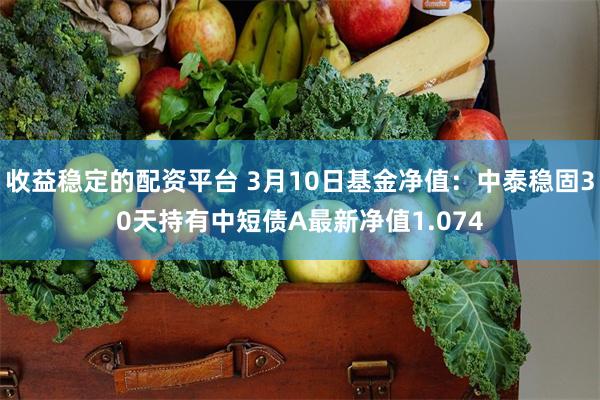 收益稳定的配资平台 3月10日基金净值：中泰稳固30天持有中短债A最新净值1.074